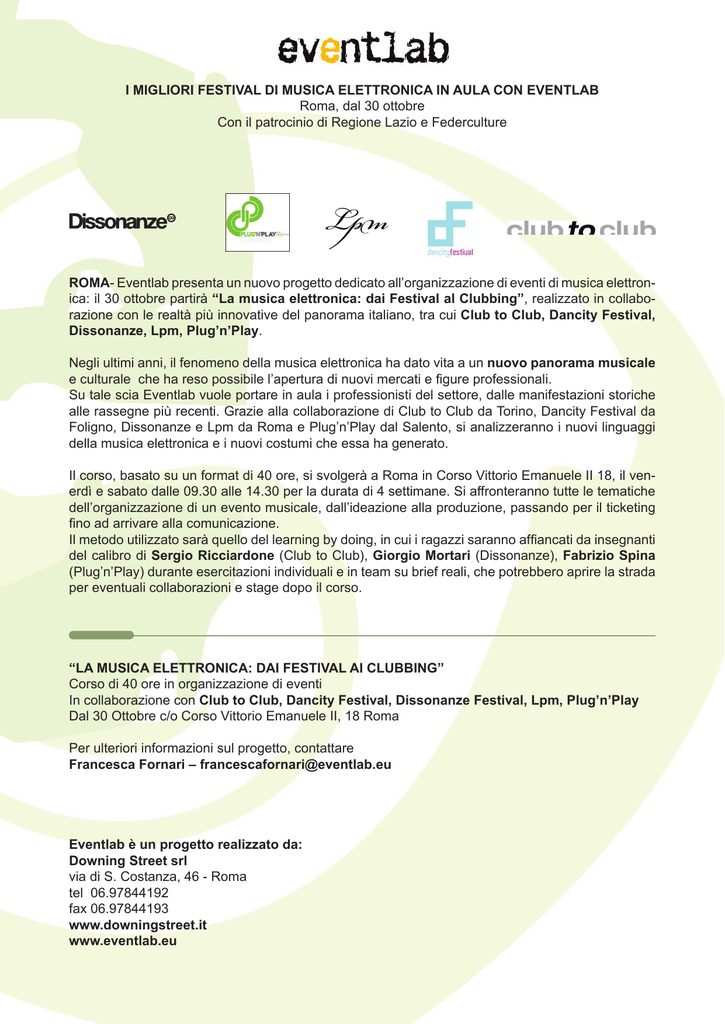 eventlab

I MIGLIORI FESTIVAL DI MUSICA ELETTRONICA IN AULA CON EVENTLAB
Roma, dal 30 ottobre
Con il patrocinio di Regione Lazio e Federculture

Dissonanze PLUG'N'PLAY Lpm dancityfestival club to club

ROMA- Eventlab presenta un nuovo progetto dedicato all'organizzazione di eventi di musica elettronica: il 30 ottobre partirà "La musica elettronica: dai Festival al Clubbing", realizzato in collaborazione con le realtà più innovative del panorama italiano, tra cui Club to Club, Dancity Festival, Dissonanze, Lpm, Plug'n'Play.

Negli ultimi anni, il fenomeno della musica elettronica ha dato vita a un nuovo panorama musicale e culturale che ha reso possibile l'apertura di nuovi mercati e figure professionali.
Su tale scia Eventlab vuole portare in aula i professionisti del settore, dalle manifestazioni storiche alle rassegne più recenti. Grazie alla collaborazione di Club to Club da Torino, Dancity Festival da Foligno, Dissonanze e Lpm da Roma e Plug'n'Play dal Salento, si analizzeranno i nuovi linguaggi della musica elettronica e i nuovi costumi che essa ha generato.

Il corso, basato su un format di 40 ore, si svolgerà a Roma in Corso Vittorio Emanuele II 18, il venerdì e sabato dalle 09.30 alle 14.30 per la durata di 4 settimane. Si affronteranno tutte le tematiche dell'organizzazione di un evento musicale, dall'ideazione alla produzione, passando per il ticketing fino ad arrivare alla comunicazione.
Il metodo utilizzato sarà quello del learning by doing, in cui i ragazzi saranno affiancati da insegnanti del calibro di Sergio Ricciardone (Club to Club), Giorgio Mortari (Dissonanze), Fabrizio Spina (Plug'n'Play) durante esercitazioni individuali e in team su brief reali, che potrebbero aprire la strada per eventuali collaborazioni e stage dopo il corso.

"LA MUSICA ELETTRONICA: DAI FESTIVAL AI CLUBBING"
Corso di 40 ore in organizzazione di eventi
In collaborazione con Club to Club, Dancity Festival, Dissonanze Festival, Lpm, Plug'n'Play
Dal 30 Ottobre c/o Corso Vittorio Emanuele II, 18 Roma

Per ulteriori informazioni sul progetto, contattare
Francesca Fornari – francescafornari@eventlab.eu

Eventlab è un progetto realizzato da:
Downing Street srl
via di S. Costanza, 46 - Roma
tel 06.97844192
fax 06.97844193
www.downingstreet.it
www.eventlab.eu